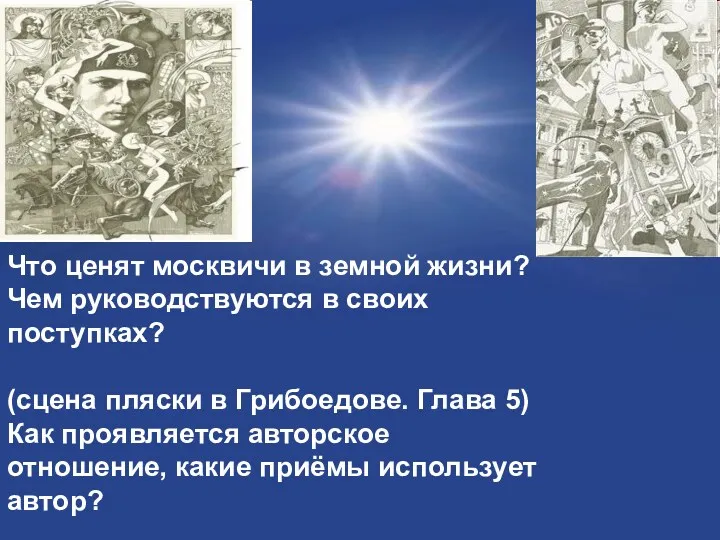 Что ценят москвичи в земной жизни? Чем руководствуются в своих поступках?

(сцена пляски в Грибоедове. Глава 5) Как проявляется авторское отношение, какие приёмы использует автор?